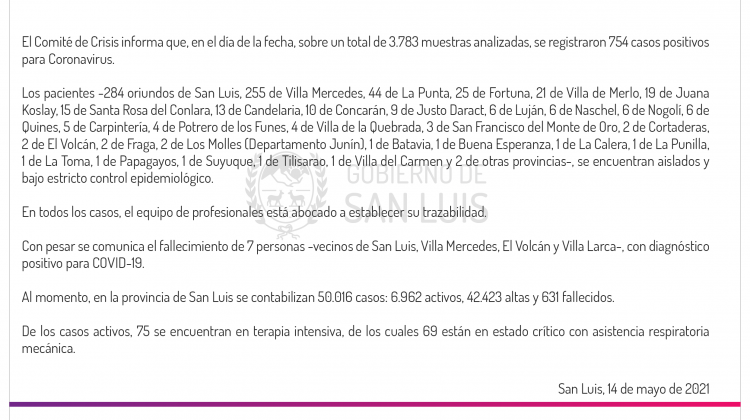 El Comité de Crisis informa que, en el día de la fecha, sobre un total de 3.783 muestras analizadas, se registraron 754 casos positivos para Coronavirus.

Los pacientes -284 oriundos de San Luis, 255 de Villa Mercedes, 44 de La Punta, 25 de Fortuna, 21 de Villa de Merlo, 19 de Juana Koslay, 15 de Santa Rosa del Conlara, 13 de Candelaria, 10 de Concarán, 9 de Justo Daract, 6 de Luján, 6 de Naschel, 6 de Nogolí, 6 de Quines, 5 de Carpintería, 4 de Potrero de los Funes, 4 de Villa de la Quebrada, 3 de San Francisco del Monte de Oro, 2 de Cortaderas, 2 de El Volcán, 2 de Fraga, 2 de Los Molles (Departamento Junín), 1 de Batavia, 1 de Buena Esperanza, 1 de La Calera, 1 de La Punilla, 1 de La Toma, 1 de Papagayos, 1 de Suyuque, 1 de Tilisarao, 1 de Villa del Carmen y 2 de otras provincias-, se encuentran aislados y bajo estricto control epidemiológico.

GOBIERNO DE SAN LUIS

En todos los casos, el equipo de profesionales está abocado a establecer su trazabilidad.

Con pesar se comunica el fallecimiento de 7 personas -vecinos de San Luis, Villa Mercedes, El Volcán y Villa Larca-, con diagnóstico positivo para COVID-19.

Al momento, en la provincia de San Luis se contabilizan 50.016 casos: 6.962 activos, 42.423 altas y 631 fallecidos.

De los casos activos, 75 se encuentran en terapia intensiva, de los cuales 69 están en estado crítico con asistencia respiratoria mecánica.

San Luis, 14 de mayo de 2021